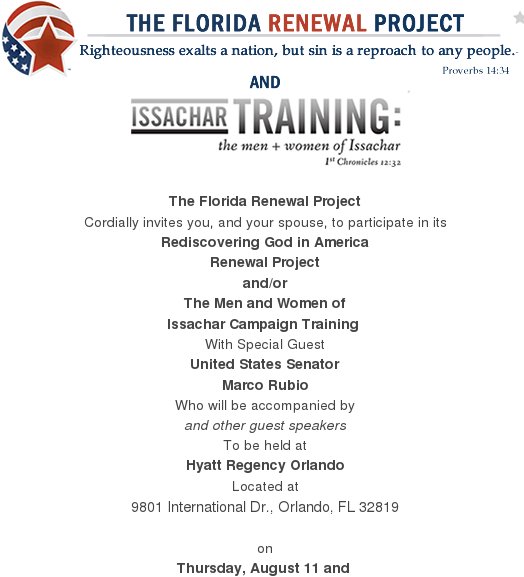 THE FLORIDA RENEWAL PROJECT

Righteousness exalts a nation, but sin is a reproach to any people.

Proverbs 14:34

AND

ISSACHAR TRAINING:

the men + women of Issachar

1st Chronicles 12:32

The Florida Renewal Project

Cordially invites you, and your spouse, to participate in its

Rediscovering God in America

Renewal Project

and/or

The Men and Women of

Issachar Campaign Training

With Special Guest

United States Senator

Marco Rubio

Who will be accompanied by

and other guest speakers

To be held at

Hyatt Regency Orlando

Located at

9801 International Dr., Orlando, FL 32819

on

Thursday, August 11 and